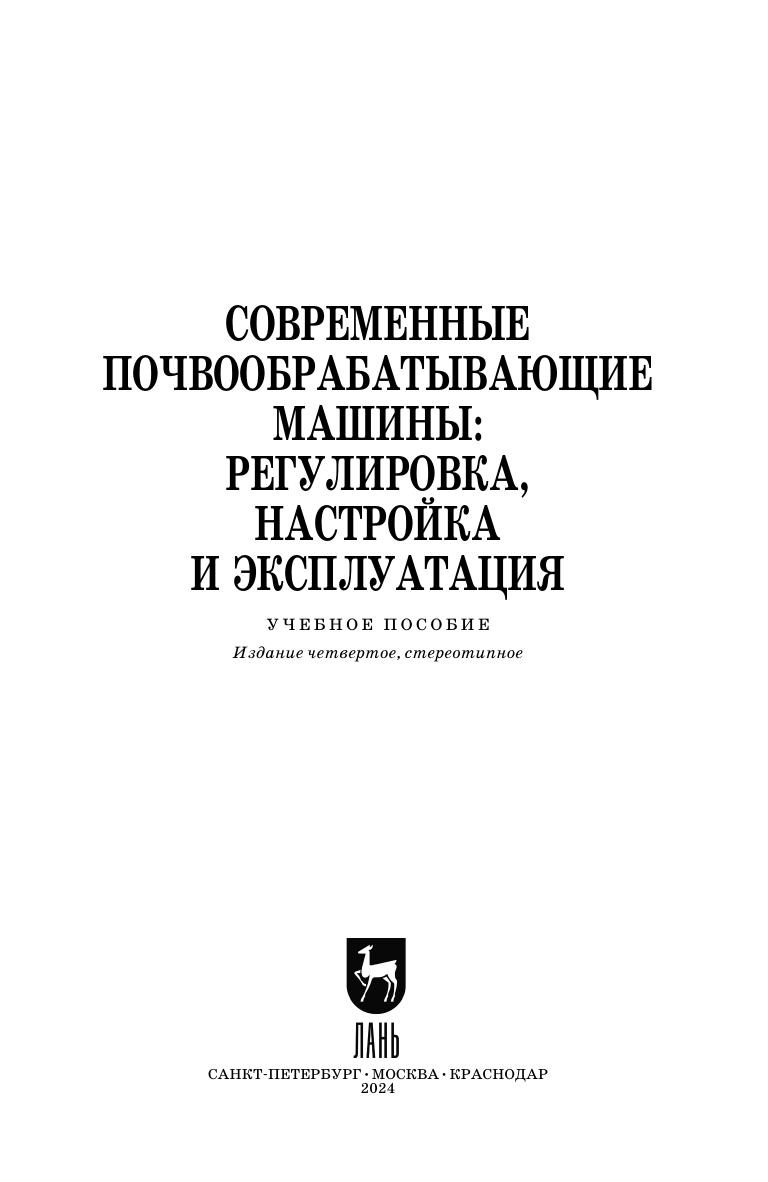 СОВРЕМЕННЫЕ
ПОЧВООБРАБАТЫВАЮЩИЕ
МАШИНЫ:
РЕГУЛИРОВКА,
НАСТРОЙКА
И ЭКСПЛУАТАЦИЯ

УЧЕБНОЕ ПОСОБИЕ

Издание четвертое, стереотипное

ЛАНЬ

САНКТ-ПЕТЕРБУРГ · МОСКВА · КРАСНОДАР
2024